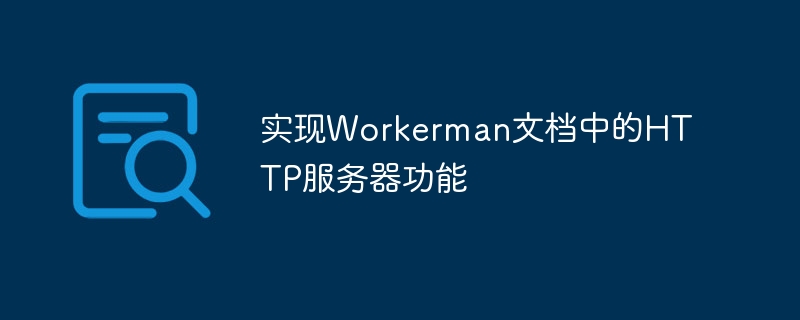 实现Workerman文档中的HTTP服务器功能